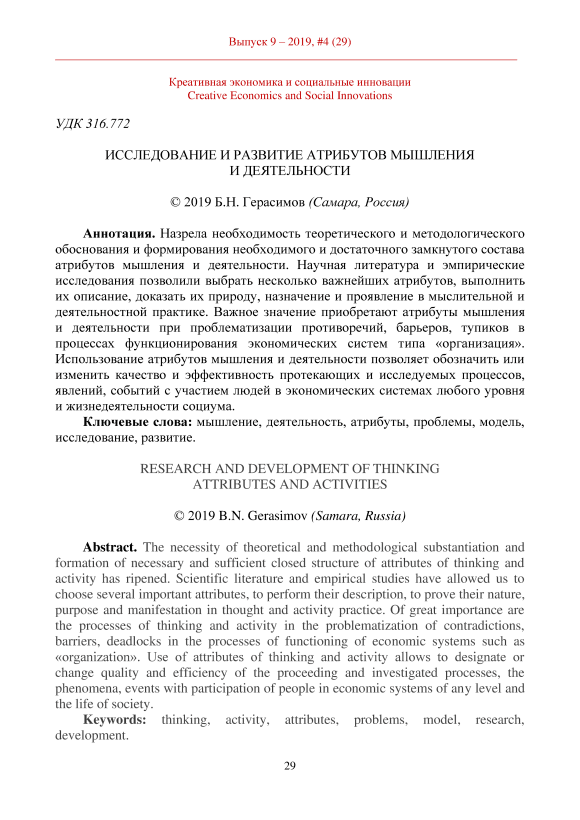 Выпуск 9 – 2019, #4 (29)

Креативная экономика и социальные инновации
Creative Economics and Social Innovations

УДК 316.772

ИССЛЕДОВАНИЕ И РАЗВИТИЕ АТРИБУТОВ МЫШЛЕНИЯ И ДЕЯТЕЛЬНОСТИ

© 2019 Б.Н. Герасимов (Самара, Россия)

Аннотация. Назрела необходимость теоретического и методологического обоснования и формирования необходимого и достаточного замкнутого состава атрибутов мышления и деятельности. Научная литература и эмпирические исследования позволили выбрать несколько важнейших атрибутов, выполнить их описание, доказать их природу, назначение и проявление в мыслительной и деятельностной практике. Важное значение приобретают атрибуты мышления и деятельности при проблематизации противоречий, барьеров, тупиков в процессах функционирования экономических систем типа «организация». Использование атрибутов мышления и деятельности позволяет обозначить или изменить качество и эффективность протекающих и исследуемых процессов, явлений, событий с участием людей в экономических системах любого уровня и жизнедеятельности социума.

Ключевые слова: мышление, деятельность, атрибуты, проблемы, модель, исследование, развитие.

RESEARCH AND DEVELOPMENT OF THINKING ATTRIBUTES AND ACTIVITIES

© 2019 B.N. Gerasimov (Samara, Russia)

Abstract. The necessity of theoretical and methodological substantiation and formation of necessary and sufficient closed structure of attributes of thinking and activity has ripened. Scientific literature and empirical studies have allowed us to choose several important attributes, to perform their description, to prove their nature, purpose and manifestation in thought and activity practice. Of great importance are the processes of thinking and activity in the problematization of contradictions, barriers, deadlocks in the processes of functioning of economic systems such as «organization». Use of attributes of thinking and activity allows to designate or change quality and efficiency of the proceeding and investigated processes, the phenomena, events with participation of people in economic systems of any level and the life of society.

Keywords: thinking, activity, attributes, problems, model, research, development.

29